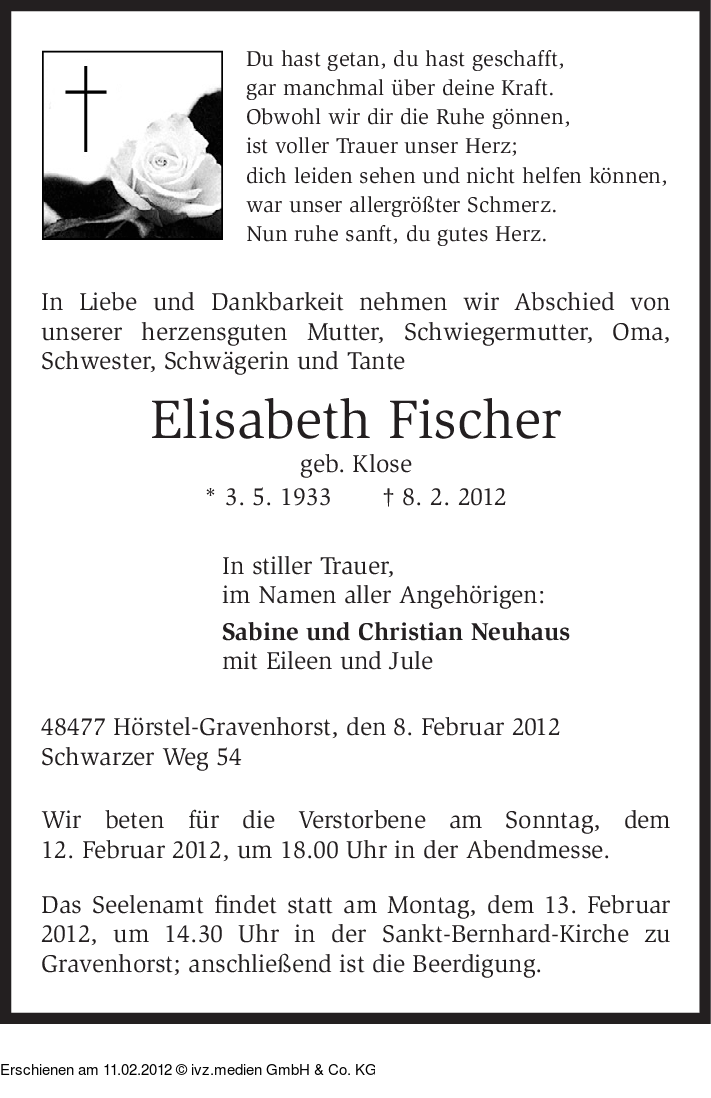 Du hast getan, du hast geschafft,
gar manchmal über deine Kraft.
Obwohl wir dir die Ruhe gönnen,
ist voller Trauer unser Herz;
dich leiden sehen und nicht helfen können,
war unser allergrößter Schmerz.
Nun ruhe sanft, du gutes Herz.

In Liebe und Dankbarkeit nehmen wir Abschied von unserer herzensguten Mutter, Schwiegermutter, Oma, Schwester, Schwägerin und Tante

Elisabeth Fischer
geb. Klose
* 3. 5. 1933 † 8. 2. 2012

In stiller Trauer,
im Namen aller Angehörigen:

Sabine und Christian Neuhaus
mit Eileen und Jule

48477 Hörstel-Gravenhorst, den 8. Februar 2012
Schwarzer Weg 54

Wir beten für die Verstorbene am Sonntag, dem 12. Februar 2012, um 18.00 Uhr in der Abendmesse.

Das Seelenamt findet statt am Montag, dem 13. Februar 2012, um 14.30 Uhr in der Sankt-Bernhard-Kirche zu Gravenhorst; anschließend ist die Beerdigung.

Erschienen am 11.02.2012 © ivz.medien GmbH & Co. KG